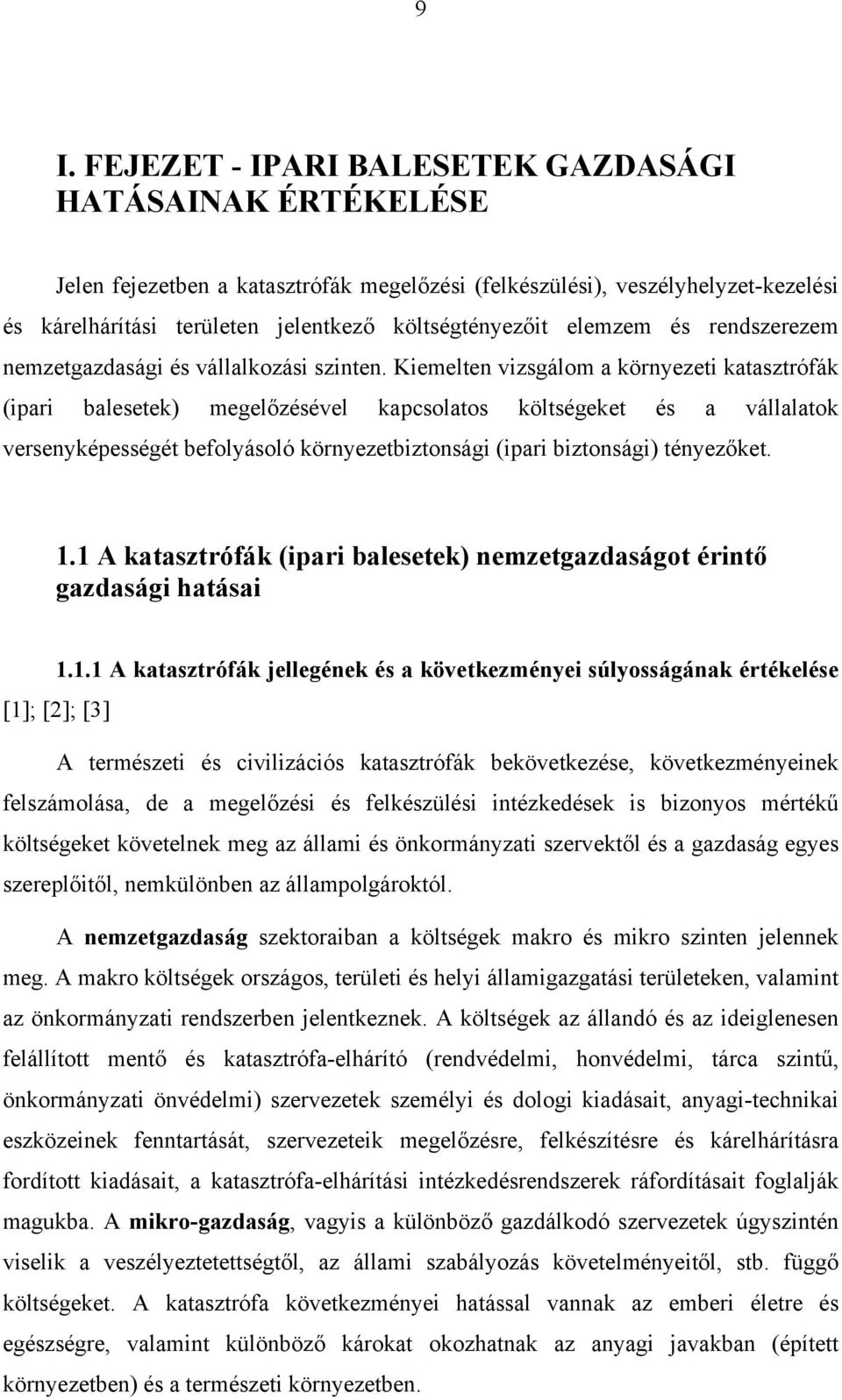 9

I. FEJEZET - IPARI BALESETEK GAZDASÁGI HATÁSAINAK ÉRTÉKELÉSE

Jelen fejezetben a katasztrófák megelőzési (felkészülési), veszélyhelyzet-kezelési és kárelhárítási területen jelentkező költségtényezőit elemzem és rendszerezem nemzetgazdasági és vállalkozási szinten. Kiemelten vizsgálom a környezeti katasztrófák (ipari balesetek) megelőzésével kapcsolatos költségeket és a vállalatok versenyképességét befolyásoló környezetbiztonsági (ipari biztonsági) tényezőket.

1.1 A katasztrófák (ipari balesetek) nemzetgazdaságot érintő gazdasági hatásai

1.1.1 A katasztrófák jellegének és a következményei súlyosságának értékelése [1]; [2]; [3]

A természeti és civilizációs katasztrófák bekövetkezése, következményeinek felszámolása, de a megelőzési és felkészülési intézkedések is bizonyos mértékű költségeket követelnek meg az állami és önkormányzati szervektől és a gazdaság egyes szereplőitől, nemkülönben az állampolgároktól.

A nemzetgazdaság szektoraiban a költségek makro és mikro szinten jelennek meg. A makro költségek országos, területi és helyi államigazgatási területeken, valamint az önkormányzati rendszerben jelentkeznek. A költségek az állandó és az ideiglenesen felállított mentő és katasztrófa-elhárító (rendvédelmi, honvédelmi, tárca szintű, önkormányzati önvédelmi) szervezetek személyi és dologi kiadásait, anyagi-technikai eszközeinek fenntartását, szervezeteik megelőzésre, felkészítésre és kárelhárításra fordított kiadásait, a katasztrófa-elhárítási intézkedésrendszerek ráfordításait foglalják magukba. A mikro-gazdaság, vagyis a különböző gazdálkodó szervezetek úgyszintén viselik a veszélyeztetettségtől, az állami szabályozás követelményeitől, stb. függő költségeket. A katasztrófa következményei hatással vannak az emberi életre és egészségre, valamint különböző károkat okozhatnak az anyagi javakban (épített környezetben) és a természeti környezetben.